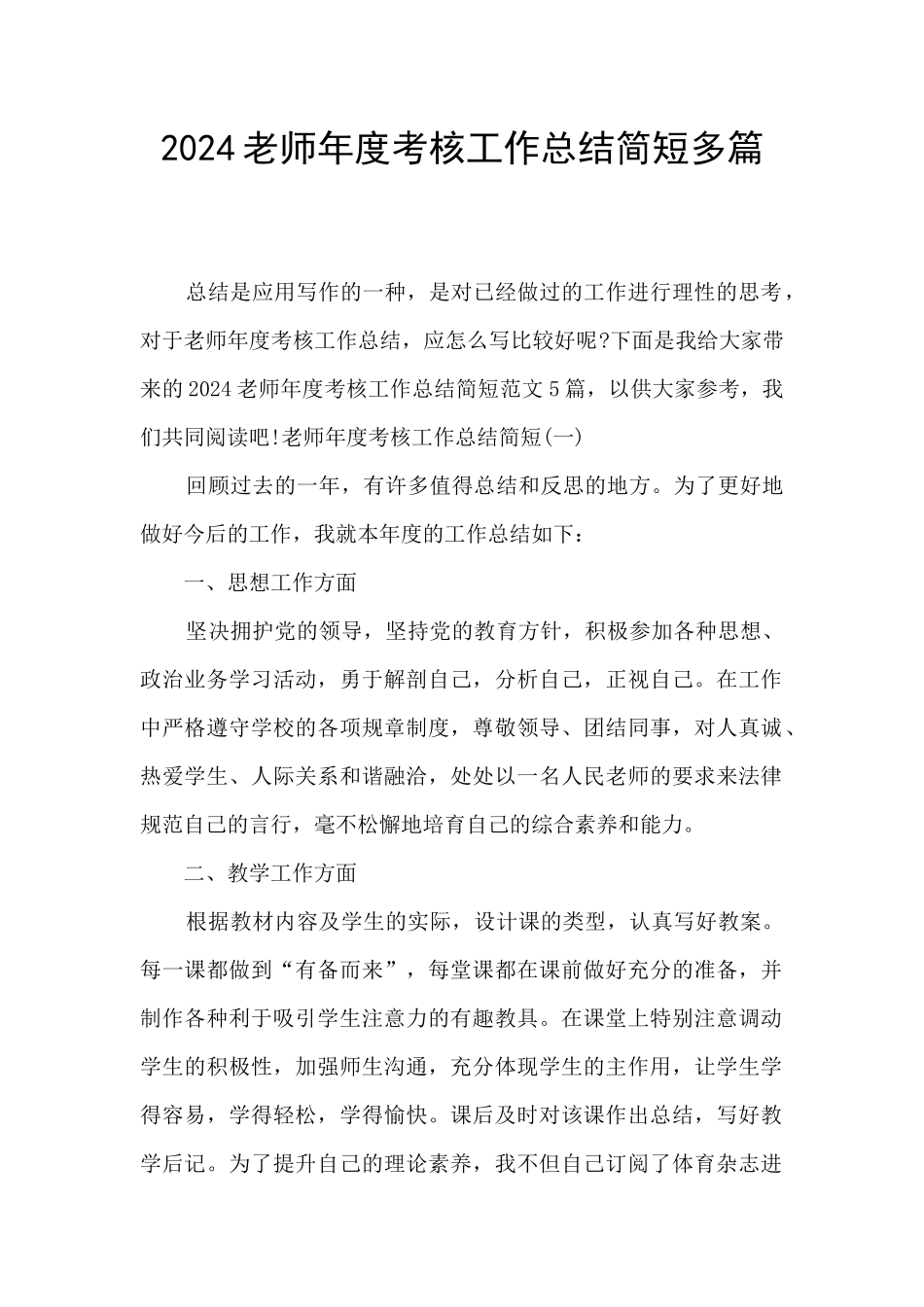 2024老师年度考核工作总结简短多篇

总结是应用写作的一种，是对已经做过的工作进行理性的思考，对于老师年度考核工作总结，应怎么写比较好呢?下面是我给大家带来的2024老师年度考核工作总结简短范文5篇，以供大家参考，我们共同阅读吧!老师年度考核工作总结简短(一)

回顾过去的一年，有许多值得总结和反思的地方。为了更好地做好今后的工作，我就本年度的工作总结如下：

一、思想工作方面

坚决拥护党的领导，坚持党的教育方针，积极参加各种思想、政治业务学习活动，勇于解剖自己，分析自己，正视自己。在工作中严格遵守学校的各项规章制度，尊敬领导、团结同事，对人真诚、热爱学生、人际关系和谐融洽，处处以一名人民老师的要求来法律规范自己的言行，毫不松懈地培育自己的综合素养和能力。

二、教学工作方面

根据教材内容及学生的实际，设计课的类型，认真写好教案。每一课都做到“有备而来”，每堂课都在课前做好充分的准备，并制作各种利于吸引学生注意力的有趣教具。在课堂上特别注意调动学生的积极性，加强师生沟通，充分体现学生的主作用，让学生学得容易，学得轻松，学得愉快。课后及时对该课作出总结，写好教学后记。为了提升自己的理论素养，我不但自己订阅了体育杂志进